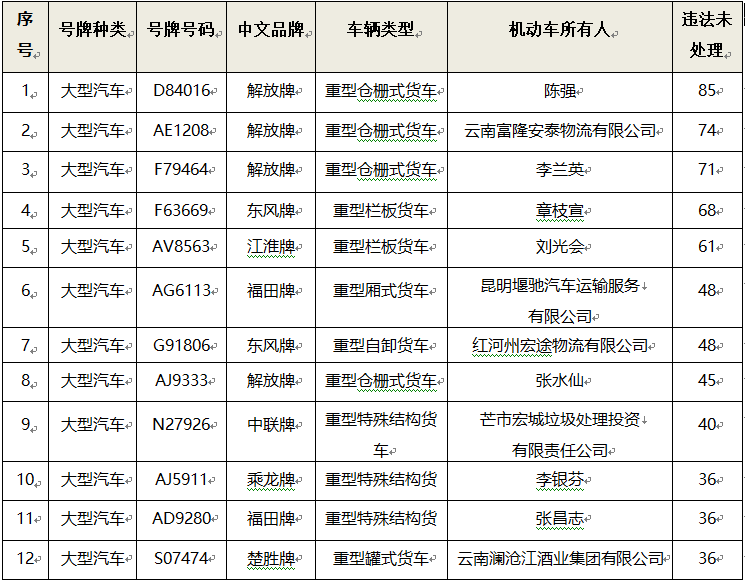 | 序号 | 号牌种类 | 号牌号码 | 中文品牌 | 车辆类型 | 机动车所有人 | 违法未处理 |
|---|---|---|---|---|---|---|
| 1 | 大型汽车 | D84016 | 解放牌 | 重型仓栅式货车 | 陈强 | 85 |
| 2 | 大型汽车 | AE1208 | 解放牌 | 重型仓栅式货车 | 云南富隆安泰物流有限公司 | 74 |
| 3 | 大型汽车 | F79464 | 解放牌 | 重型仓栅式货车 | 李兰英 | 71 |
| 4 | 大型汽车 | F63669 | 东风牌 | 重型栏板货车 | 章枝宣 | 68 |
| 5 | 大型汽车 | AV8563 | 江淮牌 | 重型栏板货车 | 刘光会 | 61 |
| 6 | 大型汽车 | AG6113 | 福田牌 | 重型厢式货车 | 昆明堰驰汽车运输服务有限公司 | 48 |
| 7 | 大型汽车 | G91806 | 东风牌 | 重型自卸货车 | 红河州宏途物流有限公司 | 48 |
| 8 | 大型汽车 | AJ9333 | 解放牌 | 重型仓栅式货车 | 张水仙 | 45 |
| 9 | 大型汽车 | N27926 | 中联牌 | 重型特殊结构货车 | 芒市宏城垃圾处理投资有限责任公司 | 40 |
| 10 | 大型汽车 | AJ5911 | 乘龙牌 | 重型特殊结构货 | 李银芬 | 36 |
| 11 | 大型汽车 | AD9280 | 福田牌 | 重型特殊结构货 | 张昌志 | 36 |
| 12 | 大型汽车 | S07474 | 楚胜牌 | 重型罐式货车 | 云南澜沧江酒业集团有限公司 | 36 |